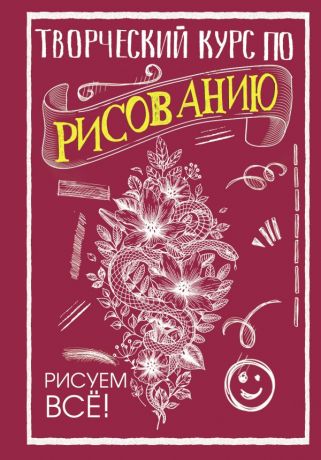 ТВОРЧЕСКИЙ КУРС ПО
РИСОВАНИЮ

РИСУЕМ
ВСЁ!